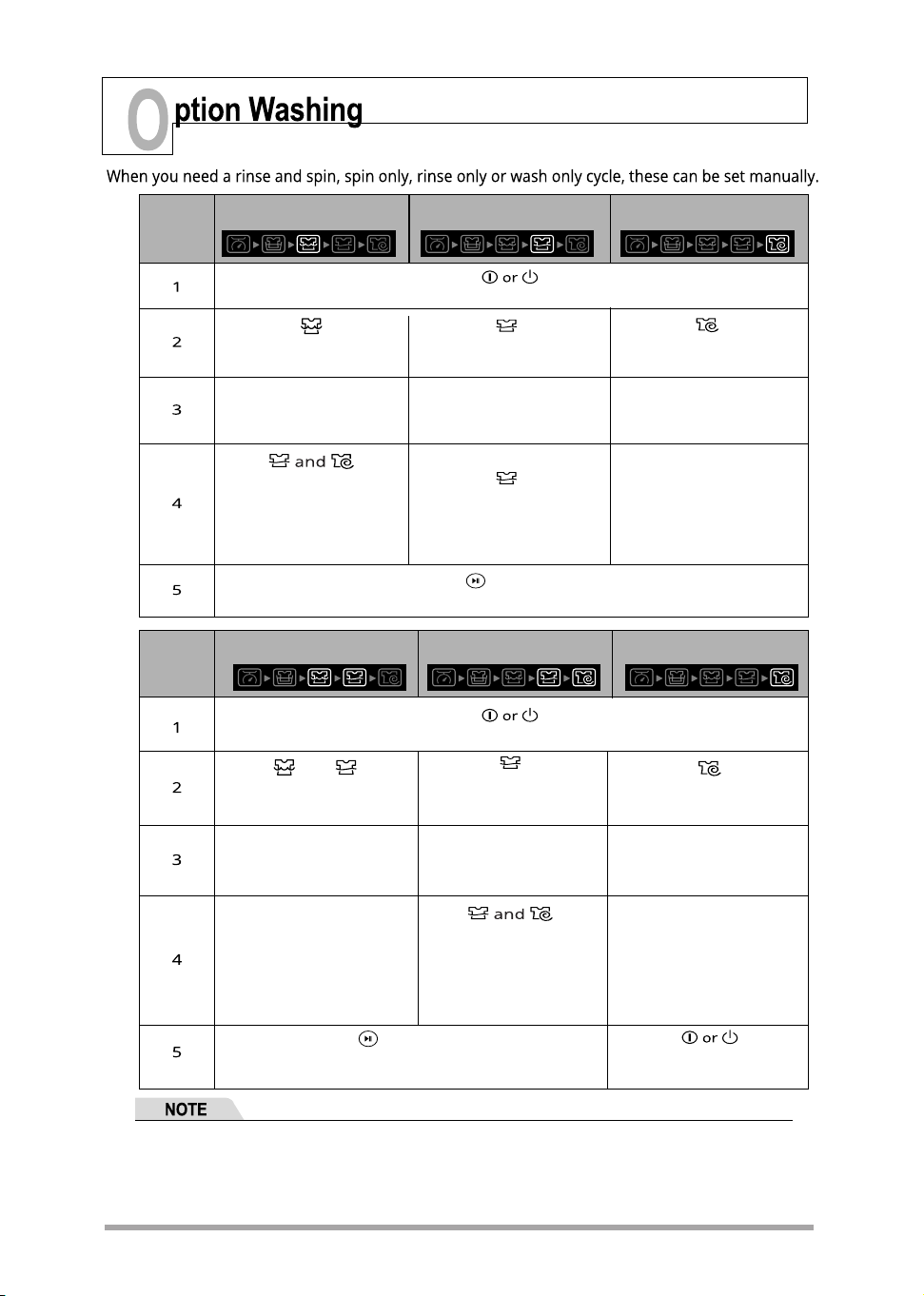 Option Washing

When you need a rinse and spin, spin only, rinse only or wash only cycle, these can be set manually.

| | | | |
|---|---|---|---|
| 1 | or | | |
| 2 | | | |
| 3 | | | |
| 4 | and | | |
| 5 | | | |

| | | | |
|---|---|---|---|
| 1 | or | | |
| 2 | | | |
| 3 | | | |
| 4 | | and | |
| 5 | | | or |

NOTE